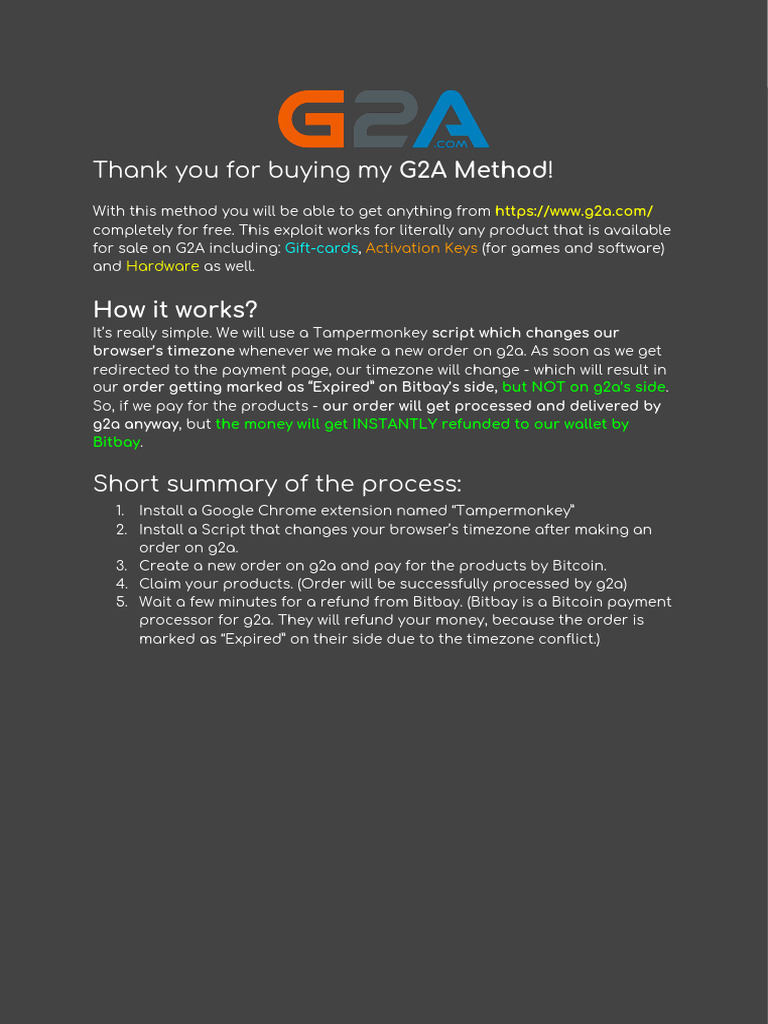 G2A .COM

Thank you for buying my G2A Method!

With this method you will be able to get anything from https://www.g2a.com/ completely for free. This exploit works for literally any product that is available for sale on G2A including: Gift-cards, Activation Keys (for games and software) and Hardware as well.

How it works?

It's really simple. We will use a Tampermonkey script which changes our browser's timezone whenever we make a new order on g2a. As soon as we get redirected to the payment page, our timezone will change - which will result in our order getting marked as "Expired" on Bitbay's side, but NOT on g2a's side. So, if we pay for the products - our order will get processed and delivered by g2a anyway, but the money will get INSTANTLY refunded to our wallet by Bitbay.

Short summary of the process:

1. Install a Google Chrome extension named "Tampermonkey"
2. Install a Script that changes your browser's timezone after making an order on g2a.
3. Create a new order on g2a and pay for the products by Bitcoin.
4. Claim your products. (Order will be successfully processed by g2a)
5. Wait a few minutes for a refund from Bitbay. (Bitbay is a Bitcoin payment processor for g2a. They will refund your money, because the order is marked as "Expired" on their side due to the timezone conflict.)